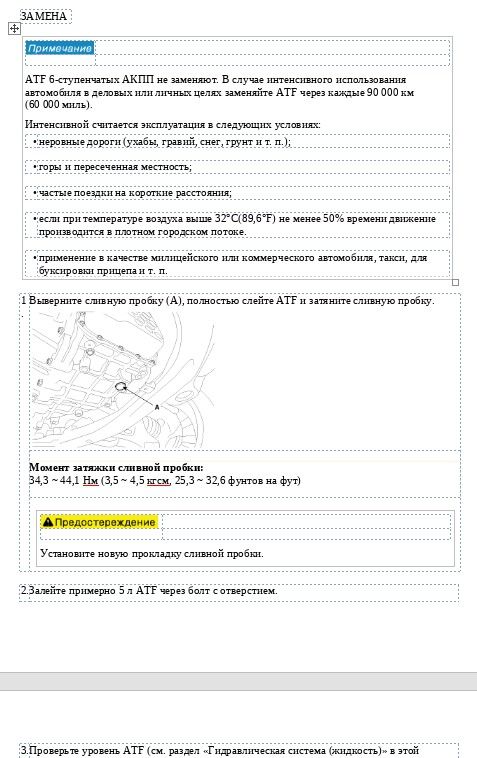 ЗАМЕНА

Примечание

ATF 6-ступенчатых АКПП не заменяют. В случае интенсивного использования автомобиля в деловых или личных целях заменяйте ATF через каждые 90 000 км (60 000 миль).

Интенсивной считается эксплуатация в следующих условиях:

• неровные дороги (ухабы, гравий, снег, грунт и т. п.);

• горы и пересеченная местность;

• частые поездки на короткие расстояния;

• если при температуре воздуха выше 32°C(89,6°F) не менее 50% времени движение производится в плотном городском потоке.

• применение в качестве милицейского или коммерческого автомобиля, такси, для буксировки прицепа и т. п.

1. Выверните сливную пробку (A), полностью слейте ATF и затяните сливную пробку.

A

Момент затяжки сливной пробки:
34,3 ~ 44,1 Нм (3,5 ~ 4,5 кгсм, 25,3 ~ 32,6 фунтов на фут)

Предостережение

Установите новую прокладку сливной пробки.

2.Залейте примерно 5 л ATF через болт с отверстием.

3.Проверьте уровень ATF (см. раздел «Гидравлическая система (жидкость)» в этой